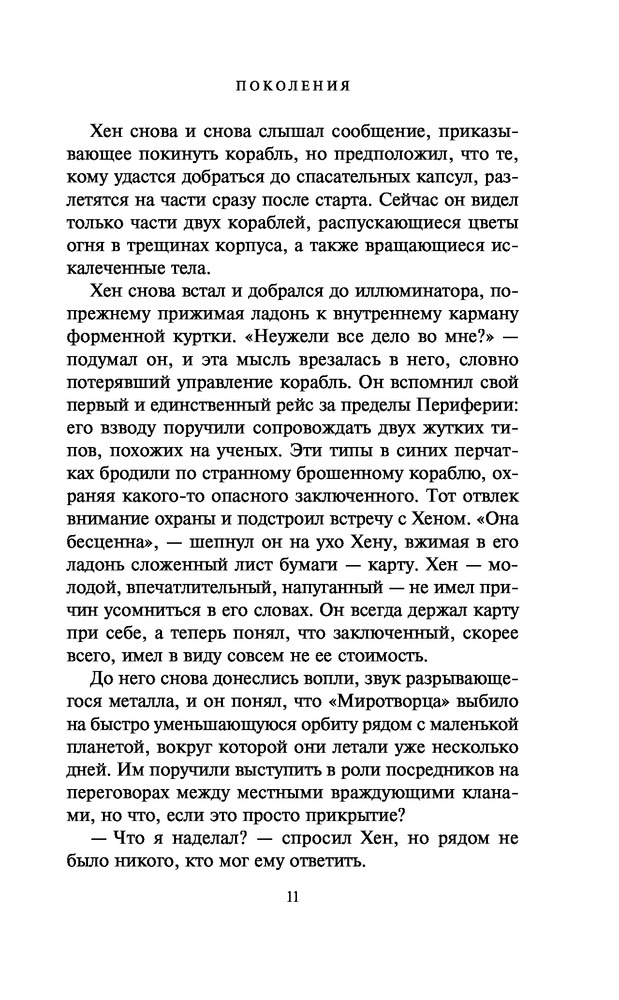 ПОКОЛЕНИЯ

Хен снова и снова слышал сообщение, приказывающее покинуть корабль, но предположил, что те, кому удастся добраться до спасательных капсул, разлетятся на части сразу после старта. Сейчас он видел только части двух кораблей, распускающиеся цветы огня в трещинах корпуса, а также вращающиеся искалеченные тела.

Хен снова встал и добрался до иллюминатора, попрежнему прижимая ладонь к внутреннему карману форменной куртки. «Неужели все дело во мне?» — подумал он, и эта мысль врезалась в него, словно потерявший управление корабль. Он вспомнил свой первый и единственный рейс за пределы Периферии: его взводу поручили сопровождать двух жутких типов, похожих на ученых. Эти типы в синих перчатках бродили по странному брошенному кораблю, охраняя какого-то опасного заключенного. Тот отвлек внимание охраны и подстроил встречу с Хеном. «Она бесценна», — шепнул он на ухо Хену, вжимая в его ладонь сложенный лист бумаги — карту. Хен — молодой, впечатлительный, напуганный — не имел причин усомниться в его словах. Он всегда держал карту при себе, а теперь понял, что заключенный, скорее всего, имел в виду совсем не ее стоимость.

До него снова донеслись вопли, звук разрывающегося металла, и он понял, что «Миротворца» выбило на быстро уменьшающуюся орбиту рядом с маленькой планетой, вокруг которой они летали уже несколько дней. Им поручили выступить в роли посредников на переговорах между местными враждующими кланами, но что, если это просто прикрытие?

— Что я наделал? — спросил Хен, но рядом не было никого, кто мог ему ответить.

11